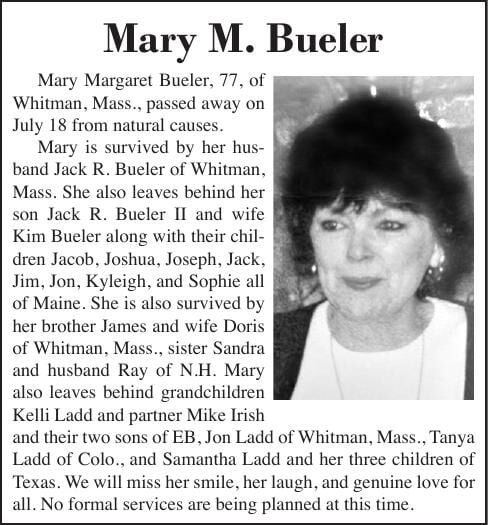 Mary M. Bueler

Mary Margaret Bueler, 77, of Whitman, Mass., passed away on July 18 from natural causes.

Mary is survived by her husband Jack R. Bueler of Whitman, Mass. She also leaves behind her son Jack R. Bueler II and wife Kim Bueler along with their children Jacob, Joshua, Joseph, Jack, Jim, Jon, Kyleigh, and Sophie all of Maine. She is also survived by her brother James and wife Doris of Whitman, Mass., sister Sandra and husband Ray of N.H. Mary also leaves behind grandchildren Kelli Ladd and partner Mike Irish and their two sons of EB, Jon Ladd of Whitman, Mass., Tanya Ladd of Colo., and Samantha Ladd and her three children of Texas. We will miss her smile, her laugh, and genuine love for all. No formal services are being planned at this time.